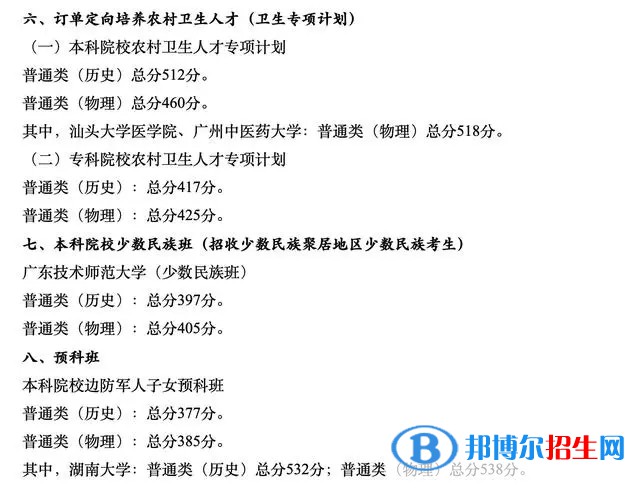 六、订单定向培养农村卫生人才（卫生专项计划）

（一）本科院校农村卫生人才专项计划

普通类（历史）总分512分。

普通类（物理）总分460分。

其中，汕头大学医学院、广州中医药大学：普通类（物理）总分518分。

（二）专科院校农村卫生人才专项计划

普通类（历史）：总分417分。

普通类（物理）：总分425分。

七、本科院校少数民族班（招收少数民族聚居地区少数民族考生）

广东技术师范大学（少数民族班）

普通类（历史）：总分397分。

普通类（物理）：总分405分。

八、预科班

本科院校边防军人子女预科班

普通类（历史）：总分377分。

普通类（物理）：总分385分。

其中，湖南大学：普通类（历史）总分532分；普通类（物理）总分538分。

邦博尔招生网